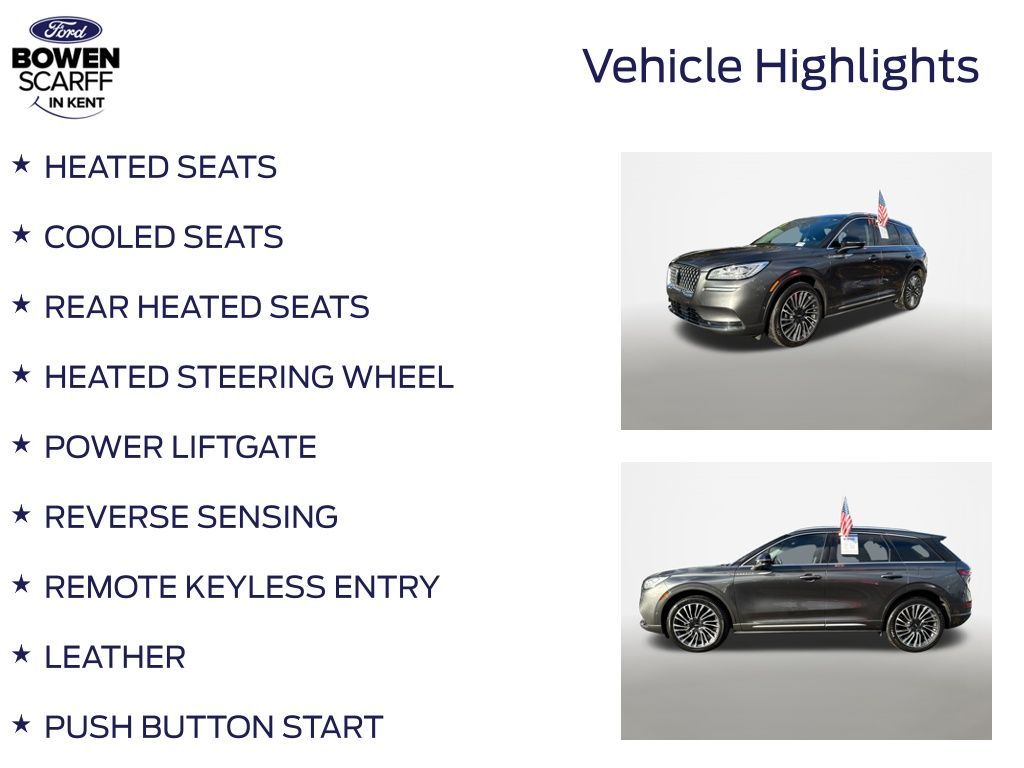 Ford
BOWEN
SCARFF
IN KENT

Vehicle Highlights

★ HEATED SEATS

★ COOLED SEATS

★ REAR HEATED SEATS

★ HEATED STEERING WHEEL

★ POWER LIFTGATE

★ REVERSE SENSING

★ REMOTE KEYLESS ENTRY

★ LEATHER

★ PUSH BUTTON START